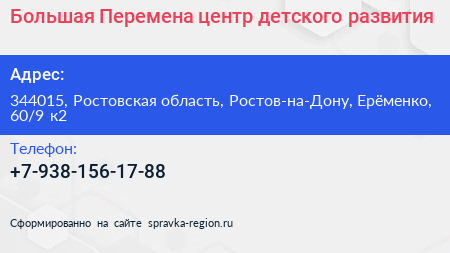 Большая Перемена центр детского развития

Адрес:

344015, Ростовская область, Ростов-на-Дону, Ерёменко, 60/9 к2

Телефон:

+7-938-156-17-88

Сформированно на сайте spravka-region.ru